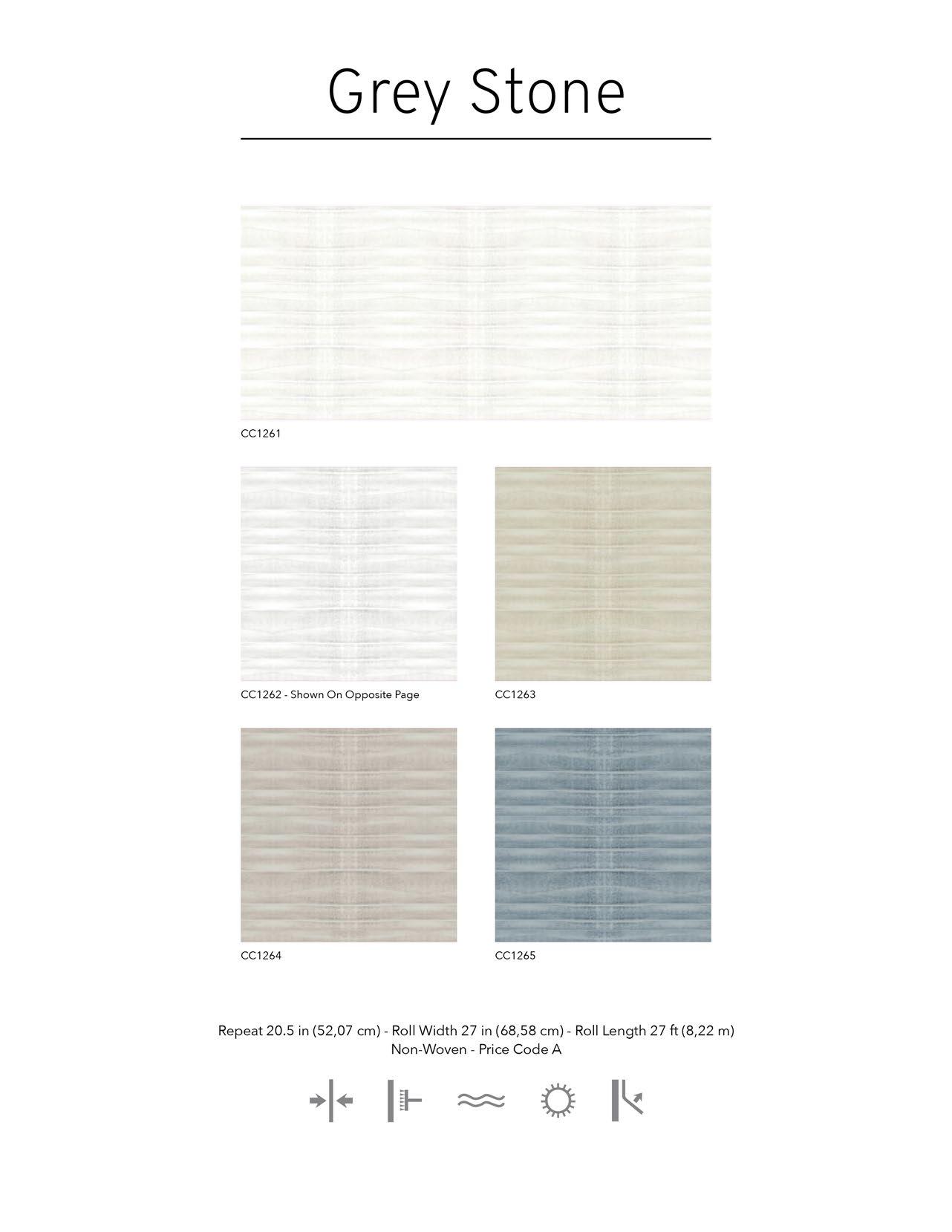 Grey Stone

CC1261

CC1262 - Shown On Opposite Page

CC1263

CC1264

CC1265

Repeat 20.5 in (52,07 cm) - Roll Width 27 in (68,58 cm) - Roll Length 27 ft (8,22 m)
Non-Woven - Price Code A